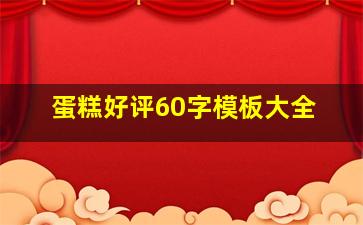 蛋糕好评60字模板大全